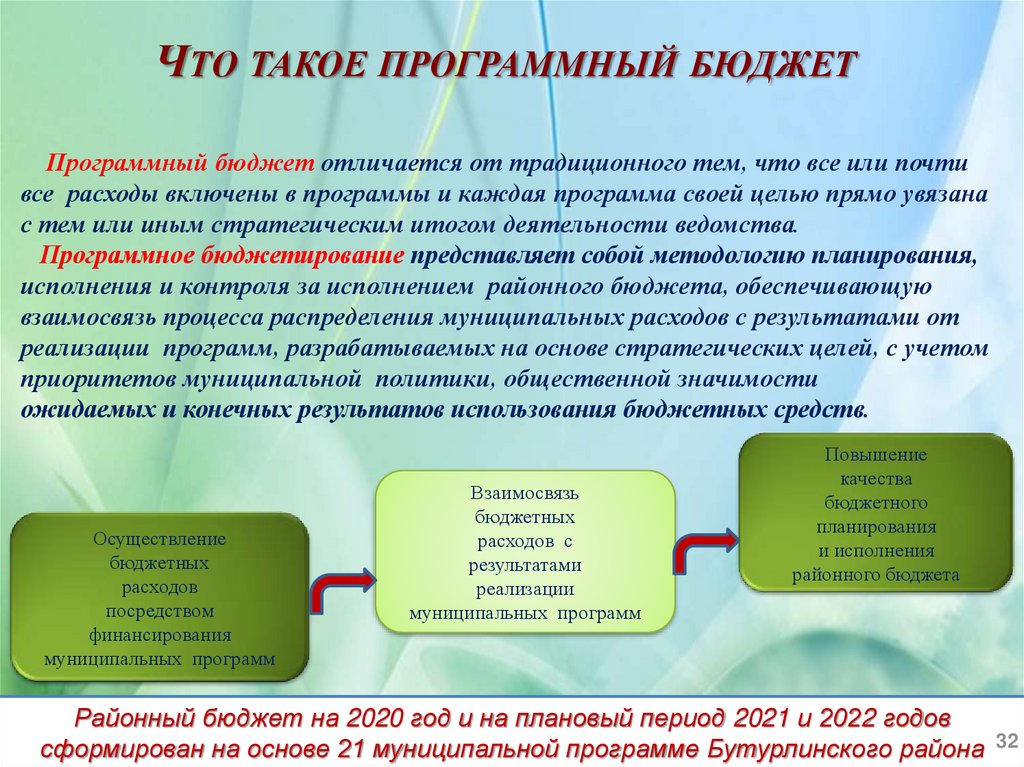 ЧТО ТАКОЕ ПРОГРАММНЫЙ БЮДЖЕТ

Программный бюджет отличается от традиционного тем, что все или почти все расходы включены в программы и каждая программа своей целью прямо увязана с тем или иным стратегическим итогом деятельности ведомства.

Программное бюджетирование представляет собой методологию планирования, исполнения и контроля за исполнением районного бюджета, обеспечивающую взаимосвязь процесса распределения муниципальных расходов с результатами от реализации программ, разрабатываемых на основе стратегических целей, с учетом приоритетов муниципальной политики, общественной значимости ожидаемых и конечных результатов использования бюджетных средств.

Осуществление бюджетных расходов посредством финансирования муниципальных программ

Взаимосвязь бюджетных расходов с результатами реализации муниципальных программ

Повышение качества бюджетного планирования и исполнения районного бюджета

Районный бюджет на 2020 год и на плановый период 2021 и 2022 годов сформирован на основе 21 муниципальной программе Бутурлинского района

32